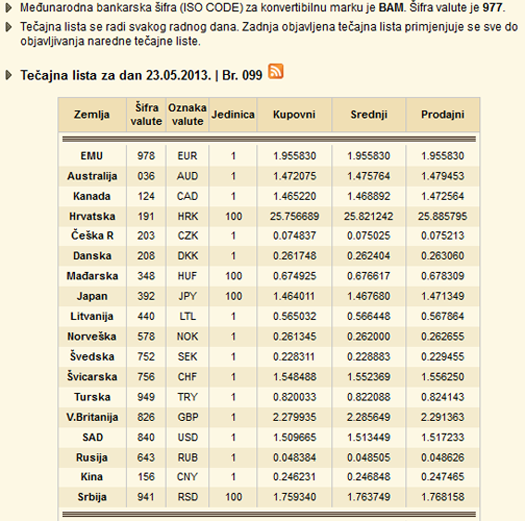 Međunarodna bankarska šifra (ISO CODE) za konvertibilnu marku je BAM. Šifra valute je 977.

Tečajna lista se radi svakog radnog dana. Zadnja objavljena tečajna lista primjenjuje se sve do objavljivanja naredne tečajne liste.

Tečajna lista za dan 23.05.2013. | Br. 099

| Zemlja | Šifra valute | Oznaka valute | Jedinica | Kupovni | Srednji | Prodajni |
|---|---|---|---|---|---|---|
| EMU | 978 | EUR | 1 | 1.955830 | 1.955830 | 1.955830 |
| Australija | 036 | AUD | 1 | 1.472075 | 1.475764 | 1.479453 |
| Kanada | 124 | CAD | 1 | 1.465220 | 1.468892 | 1.472564 |
| Hrvatska | 191 | HRK | 100 | 25.756689 | 25.821242 | 25.885795 |
| Češka R | 203 | CZK | 1 | 0.074837 | 0.075025 | 0.075213 |
| Danska | 208 | DKK | 1 | 0.261748 | 0.262404 | 0.263060 |
| Mađarska | 348 | HUF | 100 | 0.674925 | 0.676617 | 0.678309 |
| Japan | 392 | JPY | 100 | 1.464011 | 1.467680 | 1.471349 |
| Litvanija | 440 | LTL | 1 | 0.565032 | 0.566448 | 0.567864 |
| Norveška | 578 | NOK | 1 | 0.261345 | 0.262000 | 0.262655 |
| Švedska | 752 | SEK | 1 | 0.228311 | 0.228883 | 0.229455 |
| Švicarska | 756 | CHF | 1 | 1.548488 | 1.552369 | 1.556250 |
| Turska | 949 | TRY | 1 | 0.820033 | 0.822088 | 0.824143 |
| V.Britanija | 826 | GBP | 1 | 2.279935 | 2.285649 | 2.291363 |
| SAD | 840 | USD | 1 | 1.509665 | 1.513449 | 1.517233 |
| Rusija | 643 | RUB | 1 | 0.048384 | 0.048505 | 0.048626 |
| Kina | 156 | CNY | 1 | 0.246231 | 0.246848 | 0.247465 |
| Srbija | 941 | RSD | 100 | 1.759340 | 1.763749 | 1.768158 |